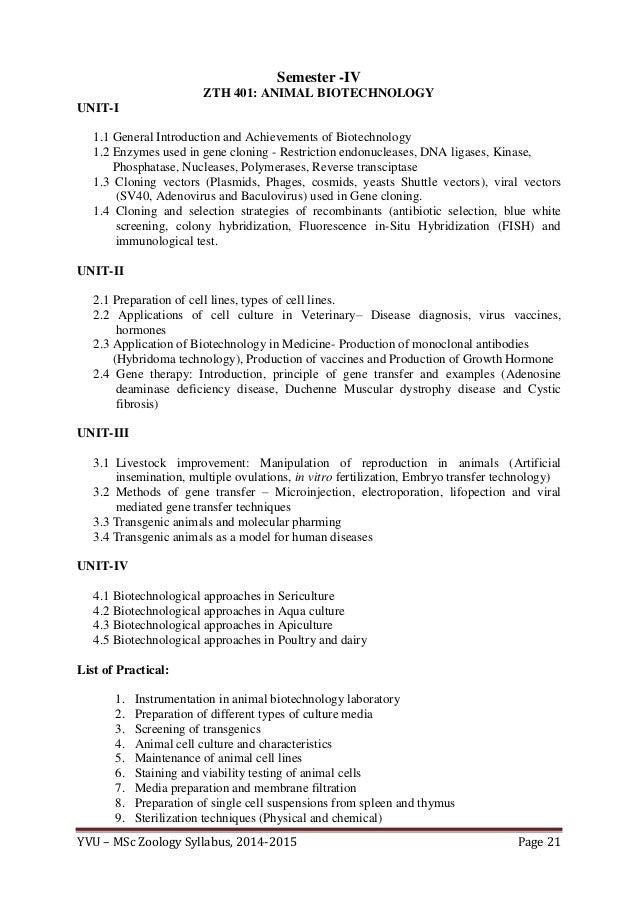 Semester -IV
ZTH 401: ANIMAL BIOTECHNOLOGY

UNIT-I

1.1 General Introduction and Achievements of Biotechnology
1.2 Enzymes used in gene cloning - Restriction endonucleases, DNA ligases, Kinase, Phosphatase, Nucleases, Polymerases, Reverse transciptase
1.3 Cloning vectors (Plasmids, Phages, cosmids, yeasts Shuttle vectors), viral vectors (SV40, Adenovirus and Baculovirus) used in Gene cloning.
1.4 Cloning and selection strategies of recombinants (antibiotic selection, blue white screening, colony hybridization, Fluorescence in-Situ Hybridization (FISH) and immunological test.

UNIT-II

2.1 Preparation of cell lines, types of cell lines.
2.2 Applications of cell culture in Veterinary– Disease diagnosis, virus vaccines, hormones
2.3 Application of Biotechnology in Medicine- Production of monoclonal antibodies (Hybridoma technology), Production of vaccines and Production of Growth Hormone
2.4 Gene therapy: Introduction, principle of gene transfer and examples (Adenosine deaminase deficiency disease, Duchenne Muscular dystrophy disease and Cystic fibrosis)

UNIT-III

3.1 Livestock improvement: Manipulation of reproduction in animals (Artificial insemination, multiple ovulations, in vitro fertilization, Embryo transfer technology)
3.2 Methods of gene transfer – Microinjection, electroporation, lifopection and viral mediated gene transfer techniques
3.3 Transgenic animals and molecular pharming
3.4 Transgenic animals as a model for human diseases

UNIT-IV

4.1 Biotechnological approaches in Sericulture
4.2 Biotechnological approaches in Aqua culture
4.3 Biotechnological approaches in Apiculture
4.5 Biotechnological approaches in Poultry and dairy

List of Practical:

1. Instrumentation in animal biotechnology laboratory
2. Preparation of different types of culture media
3. Screening of transgenics
4. Animal cell culture and characteristics
5. Maintenance of animal cell lines
6. Staining and viability testing of animal cells
7. Media preparation and membrane filtration
8. Preparation of single cell suspensions from spleen and thymus
9. Sterilization techniques (Physical and chemical)

YVU – MSc Zoology Syllabus, 2014-2015 Page 21